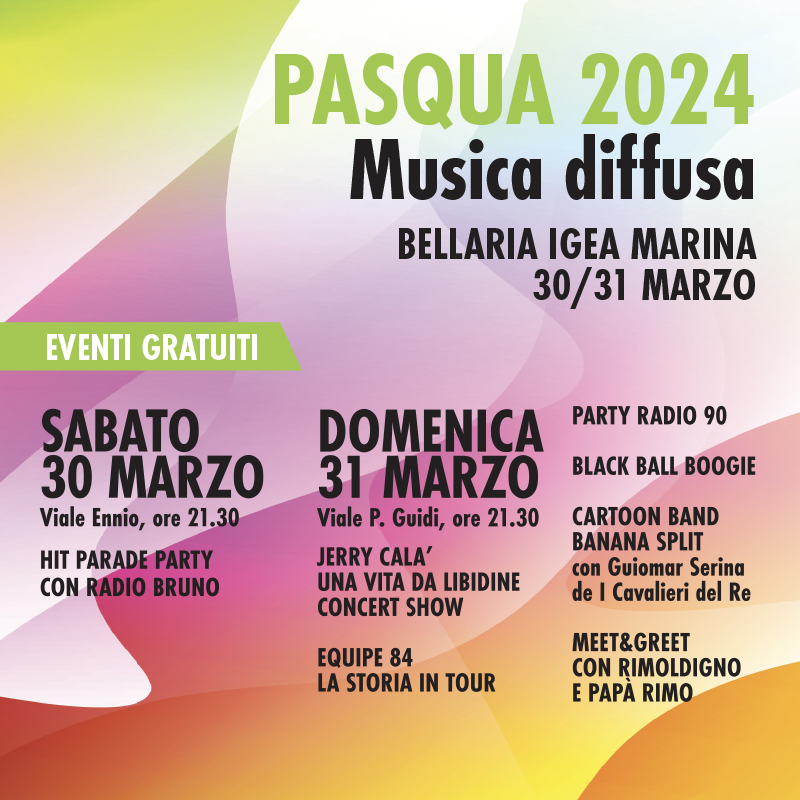 PASQUA 2024
Musica diffusa

BELLARIA IGEA MARINA
30/31 MARZO

EVENTI GRATUITI

SABATO
30 MARZO
Viale Ennio, ore 21.30

HIT PARADE PARTY
CON RADIO BRUNO

DOMENICA
31 MARZO
Viale P. Guidi, ore 21.30

JERRY CALA'
UNA VITA DA LIBIDINE
CONCERT SHOW

EQUIPE 84
LA STORIA IN TOUR

PARTY RADIO 90

BLACK BALL BOOGIE

CARTOON BAND
BANANA SPLIT
con Guiomar Serina
de I Cavalieri del Re

MEET&GREET
CON RIMOLDIGNO
E PAPÀ RIMO